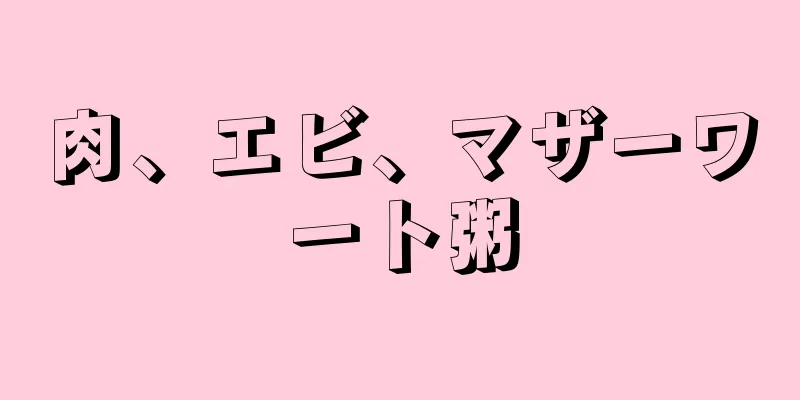 肉、エビ、マザーワート粥